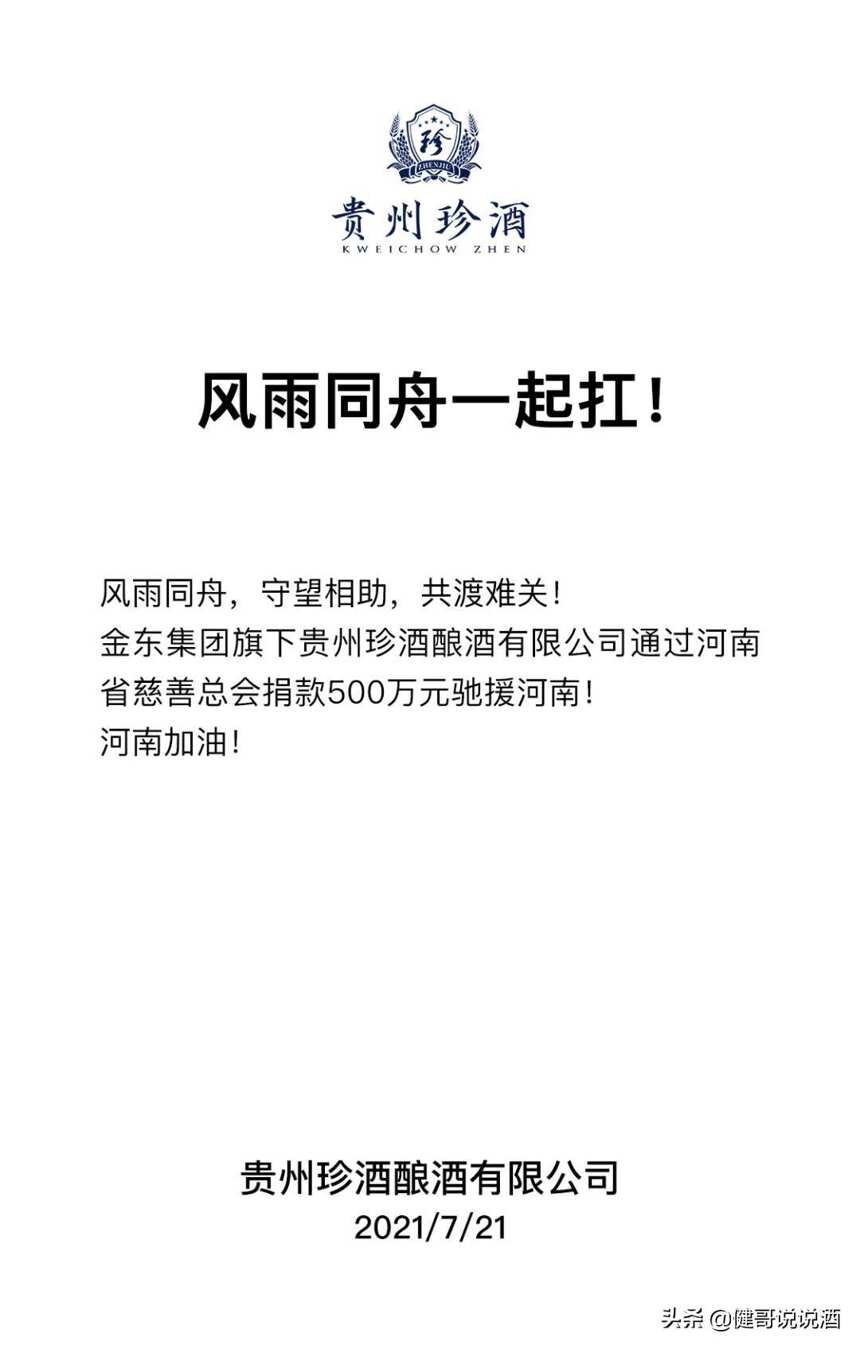 珍
ZHENJIU
贵州珍酒
KWEICHOW ZHEN

风雨同舟一起扛！

风雨同舟，守望相助，共渡难关！
金东集团旗下贵州珍酒酿酒有限公司通过河南省慈善总会捐款500万元驰援河南！
河南加油！

贵州珍酒酿酒有限公司
2021/7/21

头条 @健哥说说酒